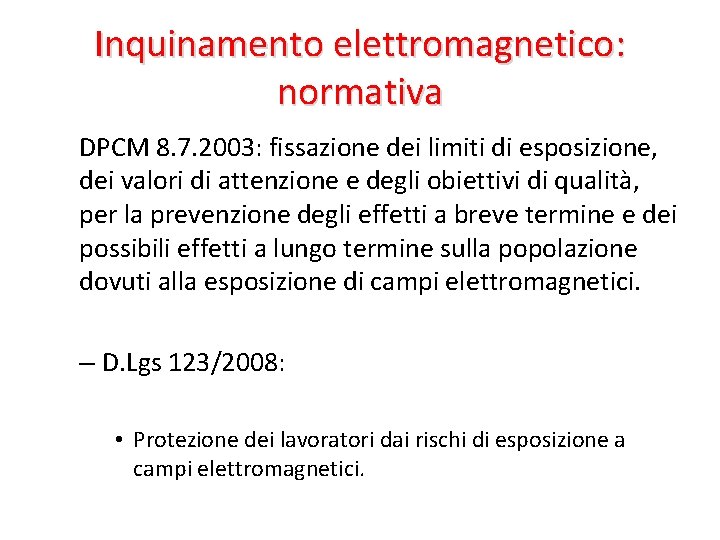 Inquinamento elettromagnetico: normativa

DPCM 8.7.2003: fissazione dei limiti di esposizione, dei valori di attenzione e degli obiettivi di qualità, per la prevenzione degli effetti a breve termine e dei possibili effetti a lungo termine sulla popolazione dovuti alla esposizione di campi elettromagnetici.

– D.Lgs 123/2008:

• Protezione dei lavoratori dai rischi di esposizione a campi elettromagnetici.